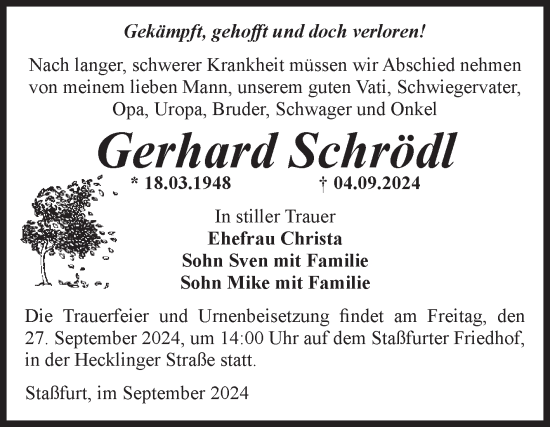 Gekämpft, gehofft und doch verloren!

Nach langer, schwerer Krankheit müssen wir Abschied nehmen von meinem lieben Mann, unserem guten Vati, Schwiegervater, Opa, Uropa, Bruder, Schwager und Onkel

Gerhard Schrödl

* 18.03.1948 † 04.09.2024

In stiller Trauer
Ehefrau Christa
Sohn Sven mit Familie
Sohn Mike mit Familie

Die Trauerfeier und Urnenbeisetzung findet am Freitag, den 27. September 2024, um 14:00 Uhr auf dem Staßfurter Friedhof, in der Hecklinger Straße statt.

Staßfurt, im September 2024